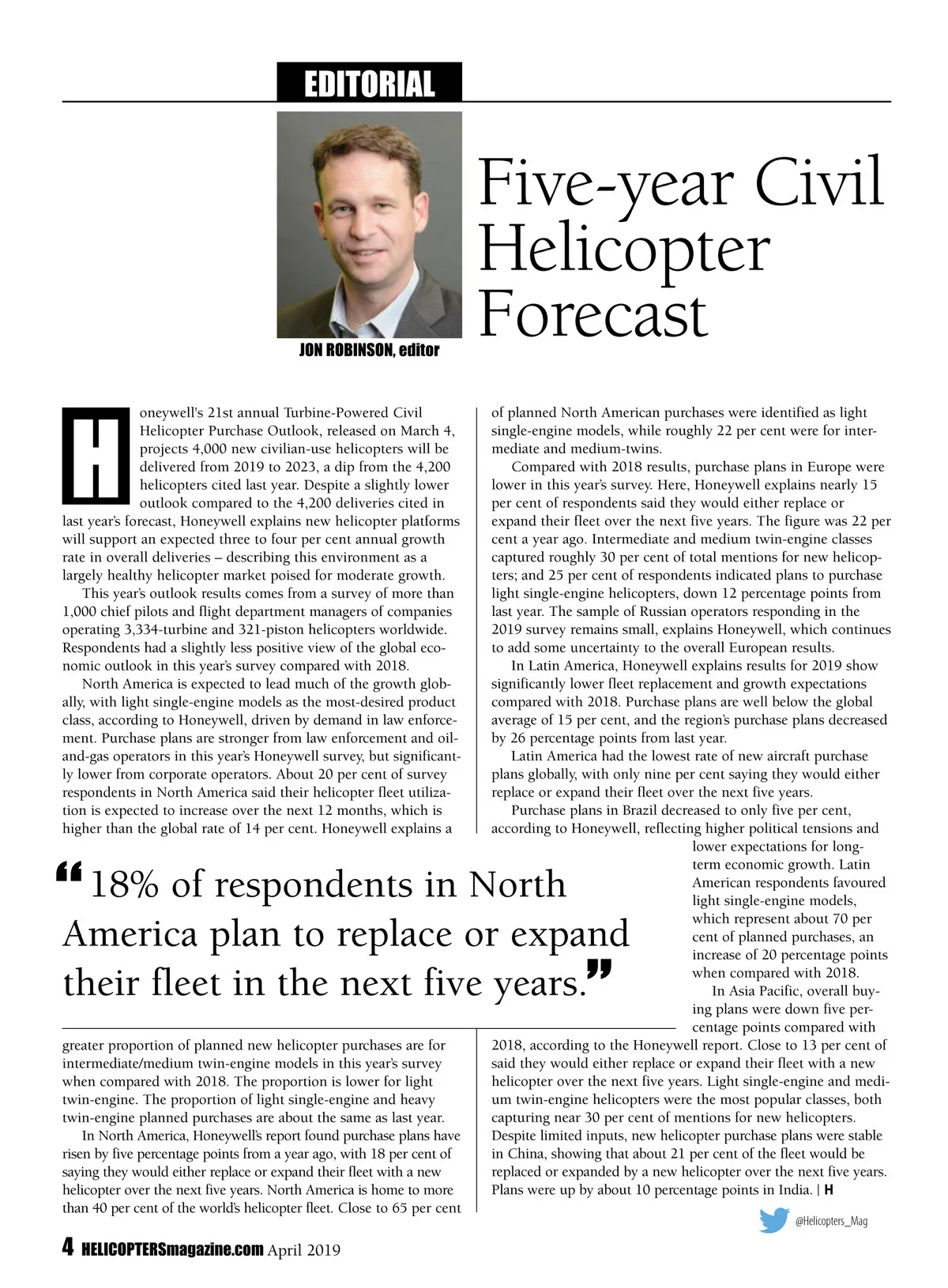 EDITORIAL

JON ROBINSON, editor

Five-year Civil Helicopter Forecast

Honeywell's 21st annual Turbine-Powered Civil Helicopter Purchase Outlook, released on March 4, projects 4,000 new civilian-use helicopters will be delivered from 2019 to 2023, a dip from the 4,200 helicopters cited last year. Despite a slightly lower outlook compared to the 4,200 deliveries cited in last year's forecast, Honeywell explains new helicopter platforms will support an expected three to four per cent annual growth rate in overall deliveries – describing this environment as a largely healthy helicopter market poised for moderate growth.

This year's outlook results comes from a survey of more than 1,000 chief pilots and flight department managers of companies operating 3,334-turbine and 321-piston helicopters worldwide. Respondents had a slightly less positive view of the global economic outlook in this year's survey compared with 2018.

North America is expected to lead much of the growth globally, with light single-engine models as the most-desired product class, according to Honeywell, driven by demand in law enforcement. Purchase plans are stronger from law enforcement and oil-and-gas operators in this year's Honeywell survey, but significantly lower from corporate operators. About 20 per cent of survey respondents in North America said their helicopter fleet utilization is expected to increase over the next 12 months, which is higher than the global rate of 14 per cent. Honeywell explains a greater proportion of planned new helicopter purchases are for intermediate/medium twin-engine models in this year's survey when compared with 2018. The proportion is lower for light twin-engine. The proportion of light single-engine and heavy twin-engine planned purchases are about the same as last year.

In North America, Honeywell's report found purchase plans have risen by five percentage points from a year ago, with 18 per cent of saying they would either replace or expand their fleet with a new helicopter over the next five years. North America is home to more than 40 per cent of the world's helicopter fleet. Close to 65 per cent of planned North American purchases were identified as light single-engine models, while roughly 22 per cent were for intermediate and medium-twins.

Compared with 2018 results, purchase plans in Europe were lower in this year's survey. Here, Honeywell explains nearly 15 per cent of respondents said they would either replace or expand their fleet over the next five years. The figure was 22 per cent a year ago. Intermediate and medium twin-engine classes captured roughly 30 per cent of total mentions for new helicopters; and 25 per cent of respondents indicated plans to purchase light single-engine helicopters, down 12 percentage points from last year. The sample of Russian operators responding in the 2019 survey remains small, explains Honeywell, which continues to add some uncertainty to the overall European results.

In Latin America, Honeywell explains results for 2019 show significantly lower fleet replacement and growth expectations compared with 2018. Purchase plans are well below the global average of 15 per cent, and the region's purchase plans decreased by 26 percentage points from last year.

Latin America had the lowest rate of new aircraft purchase plans globally, with only nine per cent saying they would either replace or expand their fleet over the next five years.

Purchase plans in Brazil decreased to only five per cent, according to Honeywell, reflecting higher political tensions and lower expectations for long-term economic growth. Latin American respondents favoured light single-engine models, which represent about 70 per cent of planned purchases, an increase of 20 percentage points when compared with 2018.

In Asia Pacific, overall buying plans were down five percentage points compared with 2018, according to the Honeywell report. Close to 13 per cent of said they would either replace or expand their fleet with a new helicopter over the next five years. Light single-engine and medium twin-engine helicopters were the most popular classes, both capturing near 30 per cent of mentions for new helicopters. Despite limited inputs, new helicopter purchase plans were stable in China, showing that about 21 per cent of the fleet would be replaced or expanded by a new helicopter over the next five years. Plans were up by about 10 percentage points in India. | H

“18% of respondents in North America plan to replace or expand their fleet in the next five years.”

@Helicopters_Mag

4 HELICOPTERSmagazine.com April 2019